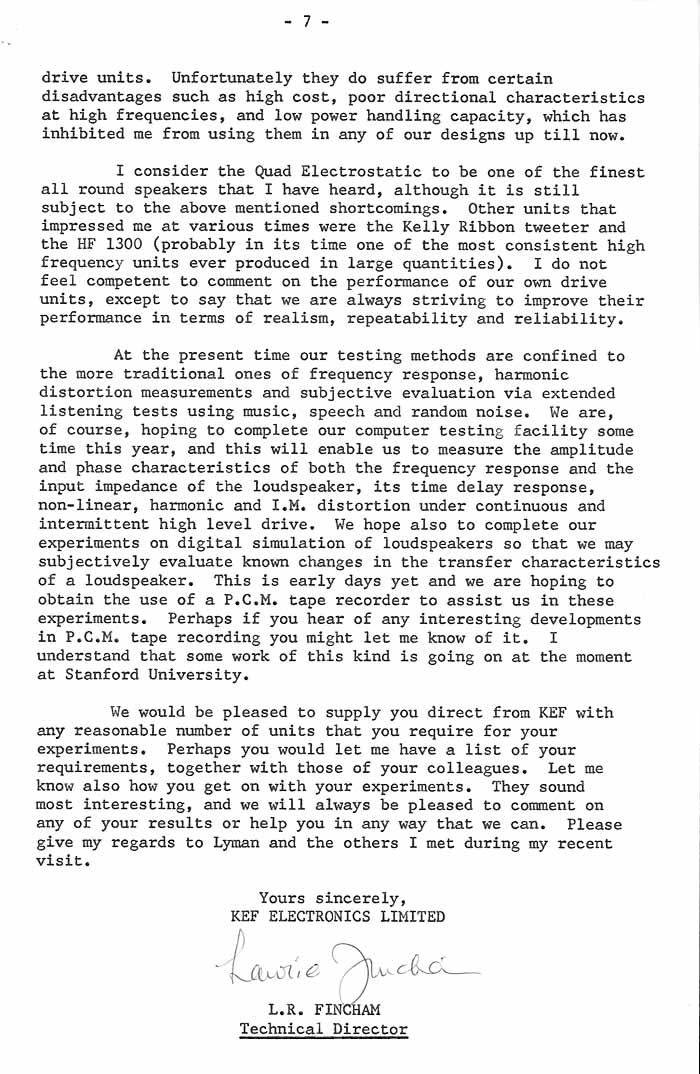 - 7 -

drive units. Unfortunately they do suffer from certain disadvantages such as high cost, poor directional characteristics at high frequencies, and low power handling capacity, which has inhibited me from using them in any of our designs up till now.

I consider the Quad Electrostatic to be one of the finest all round speakers that I have heard, although it is still subject to the above mentioned shortcomings. Other units that impressed me at various times were the Kelly Ribbon tweeter and the HF 1300 (probably in its time one of the most consistent high frequency units ever produced in large quantities). I do not feel competent to comment on the performance of our own drive units, except to say that we are always striving to improve their performance in terms of realism, repeatability and reliability.

At the present time our testing methods are confined to the more traditional ones of frequency response, harmonic distortion measurements and subjective evaluation via extended listening tests using music, speech and random noise. We are, of course, hoping to complete our computer testing facility some time this year, and this will enable us to measure the amplitude and phase characteristics of both the frequency response and the input impedance of the loudspeaker, its time delay response, non-linear, harmonic and I.M. distortion under continuous and intermittent high level drive. We hope also to complete our experiments on digital simulation of loudspeakers so that we may subjectively evaluate known changes in the transfer characteristics of a loudspeaker. This is early days yet and we are hoping to obtain the use of a P.C.M. tape recorder to assist us in these experiments. Perhaps if you hear of any interesting developments in P.C.M. tape recording you might let me know of it. I understand that some work of this kind is going on at the moment at Stanford University.

We would be pleased to supply you direct from KEF with any reasonable number of units that you require for your experiments. Perhaps you would let me have a list of your requirements, together with those of your colleagues. Let me know also how you get on with your experiments. They sound most interesting, and we will always be pleased to comment on any of your results or help you in any way that we can. Please give my regards to Lyman and the others I met during my recent visit.

Yours sincerely,
KEF ELECTRONICS LIMITED

Laurie Fincham

L.R. FINCHAM
Technical Director